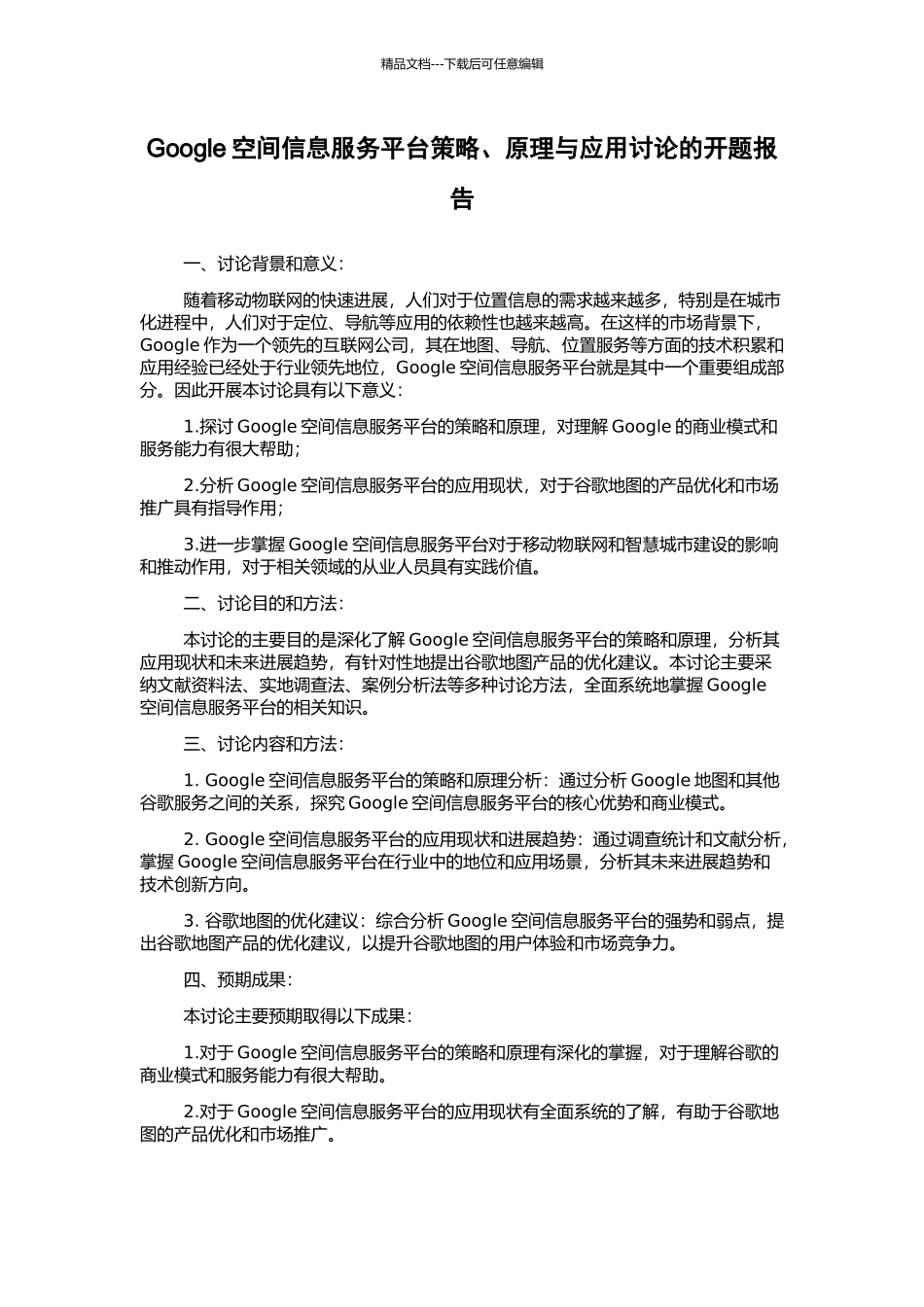 精品文档---下载后可任意编辑

Google 空间信息服务平台策略、原理与应用讨论的开题报告

一、讨论背景和意义：

随着移动物联网的快速进展，人们对于位置信息的需求越来越多，特别是在城市化进程中，人们对于定位、导航等应用的依赖性也越来越高。在这样的市场背景下，Google 作为一个领先的互联网公司，其在地图、导航、位置服务等方面的技术积累和应用经验已经处于行业领先地位，Google 空间信息服务平台就是其中一个重要组成部分。因此开展本讨论具有以下意义：

1.探讨 Google 空间信息服务平台的策略和原理，对理解 Google 的商业模式和服务能力有很大帮助；

2.分析 Google 空间信息服务平台的应用现状，对于谷歌地图的产品优化和市场推广具有指导作用；

3.进一步掌握 Google 空间信息服务平台对于移动物联网和智慧城市建设的影响和推动作用，对于相关领域的从业人员具有实践价值。

二、讨论目的和方法：

本讨论的主要目的是深化了解 Google 空间信息服务平台的策略和原理，分析其应用现状和未来进展趋势，有针对性地提出谷歌地图产品的优化建议。本讨论主要采纳文献资料法、实地调查法、案例分析法等多种讨论方法，全面系统地掌握 Google 空间信息服务平台的相关知识。

三、讨论内容和方法：

1. Google 空间信息服务平台的策略和原理分析：通过分析 Google 地图和其他谷歌服务之间的关系，探究 Google 空间信息服务平台的核心优势和商业模式。

2. Google 空间信息服务平台的应用现状和进展趋势：通过调查统计和文献分析，掌握 Google 空间信息服务平台在行业中的地位和应用场景，分析其未来进展趋势和技术创新方向。

3. 谷歌地图的优化建议：综合分析 Google 空间信息服务平台的强势和弱点，提出谷歌地图产品的优化建议，以提升谷歌地图的用户体验和市场竞争力。

四、预期成果：

本讨论主要预期取得以下成果：

1.对于 Google 空间信息服务平台的策略和原理有深化的掌握，对于理解谷歌的商业模式和服务能力有很大帮助。

2.对于 Google 空间信息服务平台的应用现状有全面系统的了解，有助于谷歌地图的产品优化和市场推广。